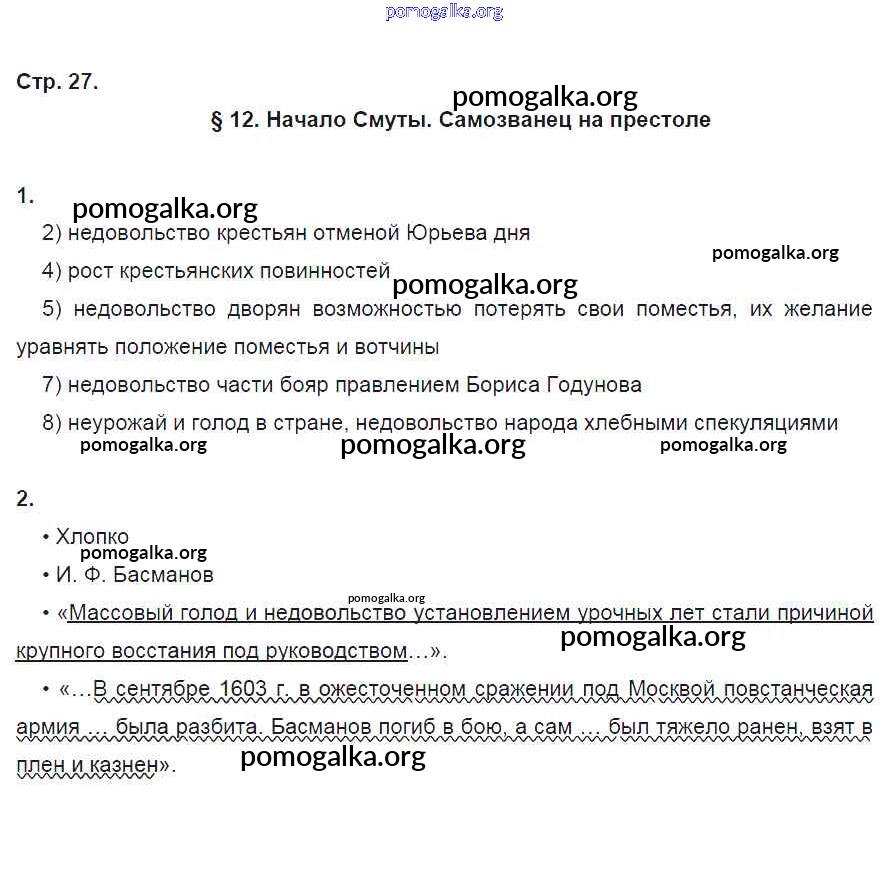 pomogalka.org

Стр. 27.

pomogalka.org

§ 12. Начало Смуты. Самозванец на престоле

1.

pomogalka.org

2) недовольство крестьян отменой Юрьева дня

pomogalka.org

4) рост крестьянских повинностей

pomogalka.org

5) недовольство дворян возможностью потерять свои поместья, их желание уравнять положение поместья и вотчины

7) недовольство части бояр правлением Бориса Годунова

8) неурожай и голод в стране, недовольство народа хлебными спекуляциями

pomogalka.org pomogalka.org pomogalka.org

2.

• Хлопко

pomogalka.org

• И. Ф. Басманов

pomogalka.org

• «Массовый голод и недовольство установлением урочных лет стали причиной крупного восстания под руководством…».

pomogalka.org

• «…В сентябре 1603 г. в ожесточенном сражении под Москвой повстанческая армия … была разбита. Басманов погиб в бою, а сам … был тяжело ранен, взят в плен и казнен».

pomogalka.org